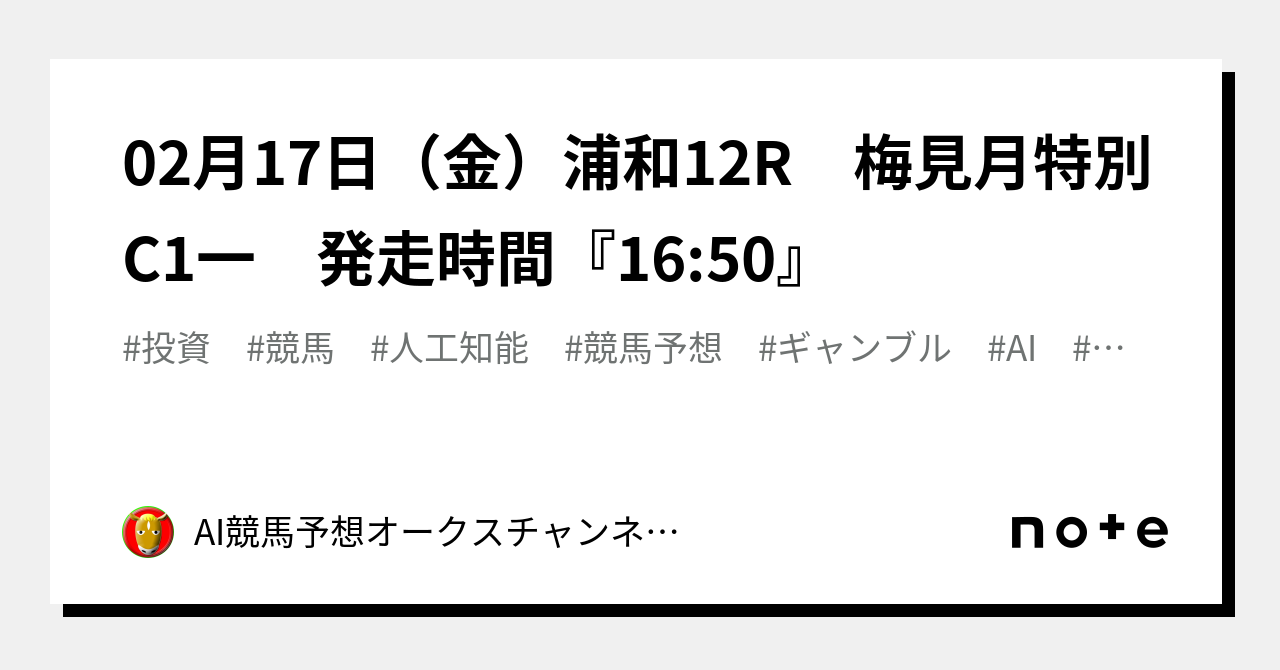 02月17日（金）浦和12R　梅見月特別 C1一　発走時間『16:50』

#投資　#競馬　#人工知能　#競馬予想　#ギャンブル　#AI　#…

AI競馬予想オークスチャンネ…

note